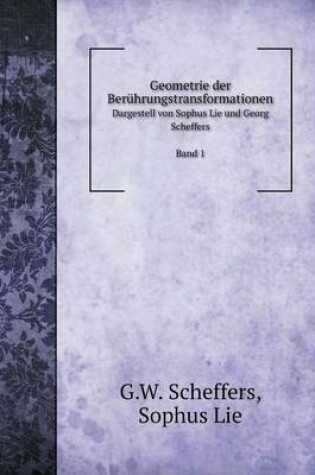 Geometrie der Berührungstransformationen
Dargestell von Sophus Lie und Georg Scheffers

Band 1

G.W. Scheffers,
Sophus Lie